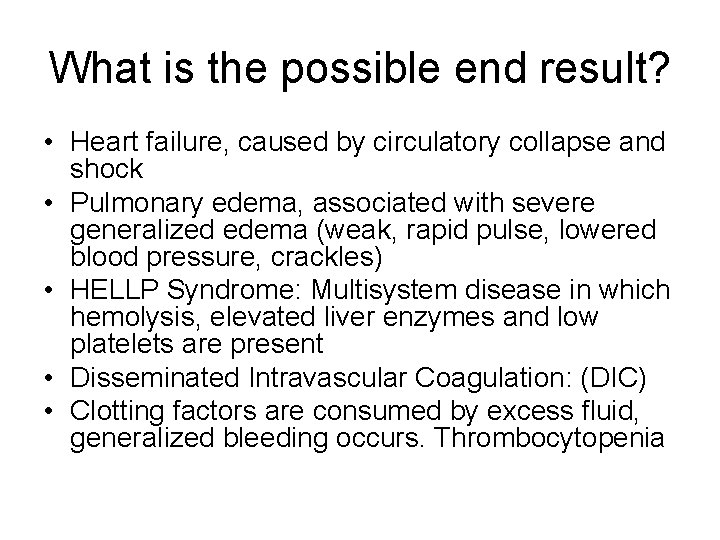 What is the possible end result?

• Heart failure, caused by circulatory collapse and shock
• Pulmonary edema, associated with severe generalized edema (weak, rapid pulse, lowered blood pressure, crackles)
• HELLP Syndrome: Multisystem disease in which hemolysis, elevated liver enzymes and low platelets are present
• Disseminated Intravascular Coagulation: (DIC)
• Clotting factors are consumed by excess fluid, generalized bleeding occurs. Thrombocytopenia